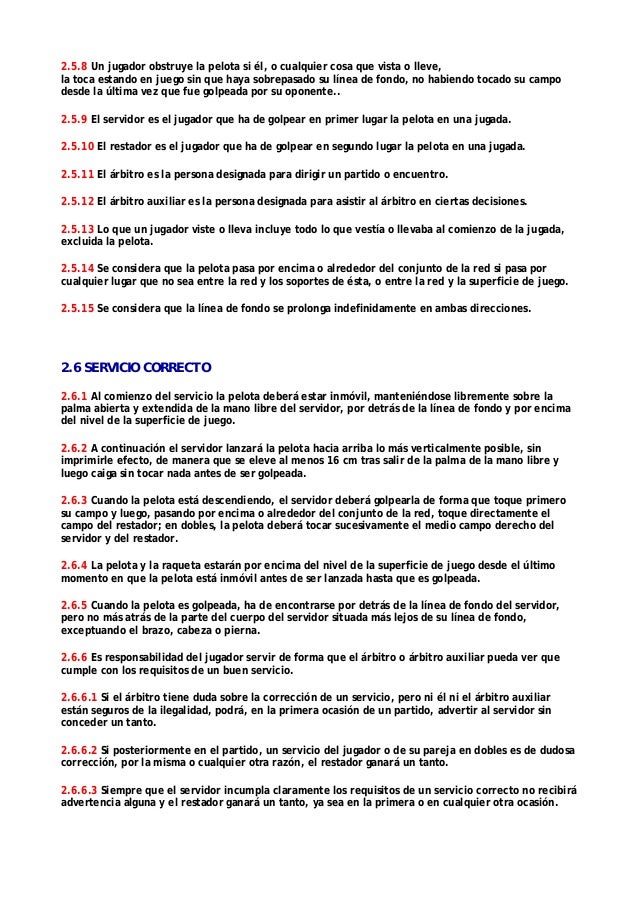 2.5.8 Un jugador obstruye la pelota si él, o cualquier cosa que vista o lleve, la toca estando en juego sin que haya sobrepasado su línea de fondo, no habiendo tocado su campo desde la última vez que fue golpeada por su oponente..

2.5.9 El servidor es el jugador que ha de golpear en primer lugar la pelota en una jugada.

2.5.10 El restador es el jugador que ha de golpear en segundo lugar la pelota en una jugada.

2.5.11 El árbitro es la persona designada para dirigir un partido o encuentro.

2.5.12 El árbitro auxiliar es la persona designada para asistir al árbitro en ciertas decisiones.

2.5.13 Lo que un jugador viste o lleva incluye todo lo que vestía o llevaba al comienzo de la jugada, excluida la pelota.

2.5.14 Se considera que la pelota pasa por encima o alrededor del conjunto de la red si pasa por cualquier lugar que no sea entre la red y los soportes de ésta, o entre la red y la superficie de juego.

2.5.15 Se considera que la línea de fondo se prolonga indefinidamente en ambas direcciones.

2.6 SERVICIO CORRECTO

2.6.1 Al comienzo del servicio la pelota deberá estar inmóvil, manteniéndose libremente sobre la palma abierta y extendida de la mano libre del servidor, por detrás de la línea de fondo y por encima del nivel de la superficie de juego.

2.6.2 A continuación el servidor lanzará la pelota hacia arriba lo más verticalmente posible, sin imprimirle efecto, de manera que se eleve al menos 16 cm tras salir de la palma de la mano libre y luego caiga sin tocar nada antes de ser golpeada.

2.6.3 Cuando la pelota está descendiendo, el servidor deberá golpearla de forma que toque primero su campo y luego, pasando por encima o alrededor del conjunto de la red, toque directamente el campo del restador; en dobles, la pelota deberá tocar sucesivamente el medio campo derecho del servidor y del restador.

2.6.4 La pelota y la raqueta estarán por encima del nivel de la superficie de juego desde el último momento en que la pelota está inmóvil antes de ser lanzada hasta que es golpeada.

2.6.5 Cuando la pelota es golpeada, ha de encontrarse por detrás de la línea de fondo del servidor, pero no más atrás de la parte del cuerpo del servidor situada más lejos de su línea de fondo, exceptuando el brazo, cabeza o pierna.

2.6.6 Es responsabilidad del jugador servir de forma que el árbitro o árbitro auxiliar pueda ver que cumple con los requisitos de un buen servicio.

2.6.6.1 Si el árbitro tiene duda sobre la corrección de un servicio, pero ni él ni el árbitro auxiliar están seguros de la ilegalidad, podrá, en la primera ocasión de un partido, advertir al servidor sin conceder un tanto.

2.6.6.2 Si posteriormente en el partido, un servicio del jugador o de su pareja en dobles es de dudosa corrección, por la misma o cualquier otra razón, el restador ganará un tanto.

2.6.6.3 Siempre que el servidor incumpla claramente los requisitos de un servicio correcto no recibirá advertencia alguna y el restador ganará un tanto, ya sea en la primera o en cualquier otra ocasión.